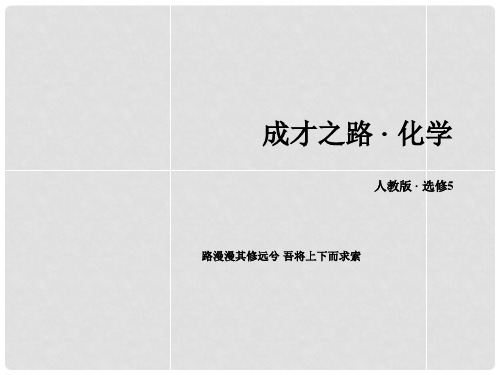 成才之路 · 化学

人教版 · 选修5

路漫漫其修远兮 吾将上下而求索